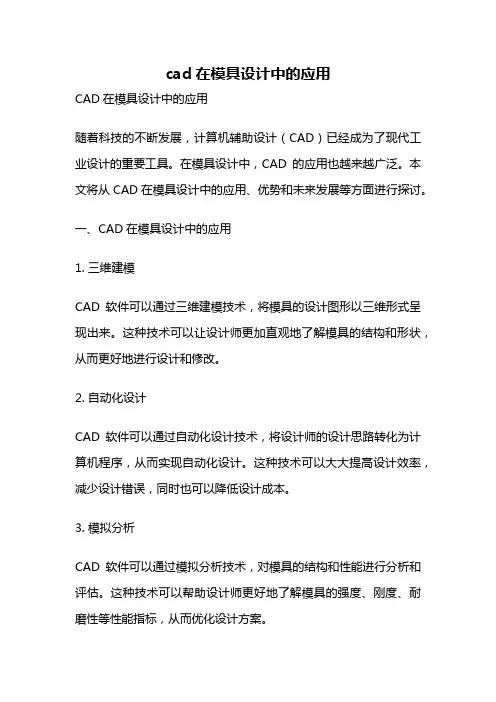 cad 在模具设计中的应用

CAD 在模具设计中的应用

随着科技的不断发展，计算机辅助设计（CAD）已经成为了现代工业设计的重要工具。在模具设计中，CAD 的应用也越来越广泛。本文将从 CAD 在模具设计中的应用、优势和未来发展等方面进行探讨。

一、CAD 在模具设计中的应用

1. 三维建模

CAD 软件可以通过三维建模技术，将模具的设计图形以三维形式呈现出来。这种技术可以让设计师更加直观地了解模具的结构和形状，从而更好地进行设计和修改。

2. 自动化设计

CAD 软件可以通过自动化设计技术，将设计师的设计思路转化为计算机程序，从而实现自动化设计。这种技术可以大大提高设计效率，减少设计错误，同时也可以降低设计成本。

3. 模拟分析

CAD 软件可以通过模拟分析技术，对模具的结构和性能进行分析和评估。这种技术可以帮助设计师更好地了解模具的强度、刚度、耐磨性等性能指标，从而优化设计方案。